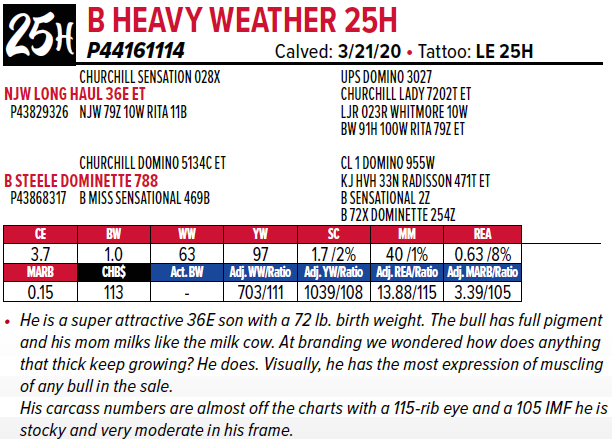 25H

B HEAVY WEATHER 25H

P44161114

Calved: 3/21/20 • Tattoo: LE 25H

CHURCHILL SENSATION 028X
NJW LONG HAUL 36E ET
P43829326 NJW 79Z 10W RITA 11B

UPS DOMINO 3027
CHURCHILL LADY 7202T ET
LJR 023R WHITMORE 10W
BW 91H 100W RITA 79Z ET

CHURCHILL DOMINO 5134C ET
B STEELE DOMINETTE 788
P43868317 B MISS SENSATIONAL 469B

CL 1 DOMINO 955W
KJ HVH 33N RADISSON 471T ET
B SENSATIONAL 2Z
B 72X DOMINETTE 254Z

| CE | BW | WW | YW | SC | MM | REA |
|---|---|---|---|---|---|---|
| 3.7 | 1.0 | 63 | 97 | 1.7 /2% | 40 /1% | 0.63 /8% |
| MARB | CHB$ | Act. BW | Adj. WW/Ratio | Adj. YW/Ratio | Adj. REA/Ratio | Adj. MARB/Ratio |
| 0.15 | 113 | - | 703/111 | 1039/108 | 13.88/115 | 3.39/105 |

• He is a super attractive 36E son with a 72 lb. birth weight. The bull has full pigment and his mom milks like the milk cow. At branding we wondered how does anything that thick keep growing? He does. Visually, he has the most expression of muscling of any bull in the sale.
His carcass numbers are almost off the charts with a 115-rib eye and a 105 IMF he is stocky and very moderate in his frame.